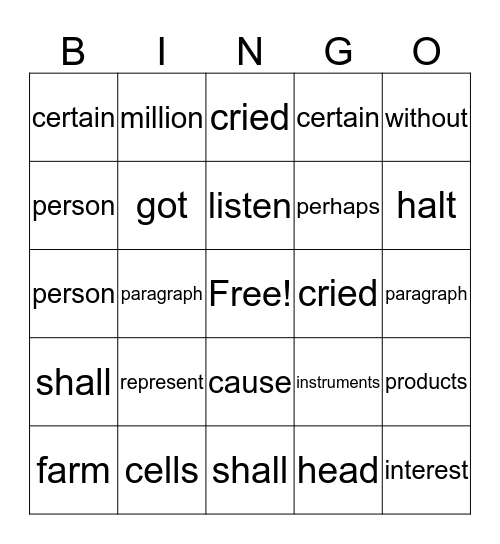 | B | I | N | G | O |
|---|---|---|---|---|
| certain | million | cried | certain | without |
| person | got | listen | perhaps | halt |
| person | paragraph | Free! | cried | paragraph |
| shall | represent | cause | instruments | products |
| farm | cells | shall | head | interest |